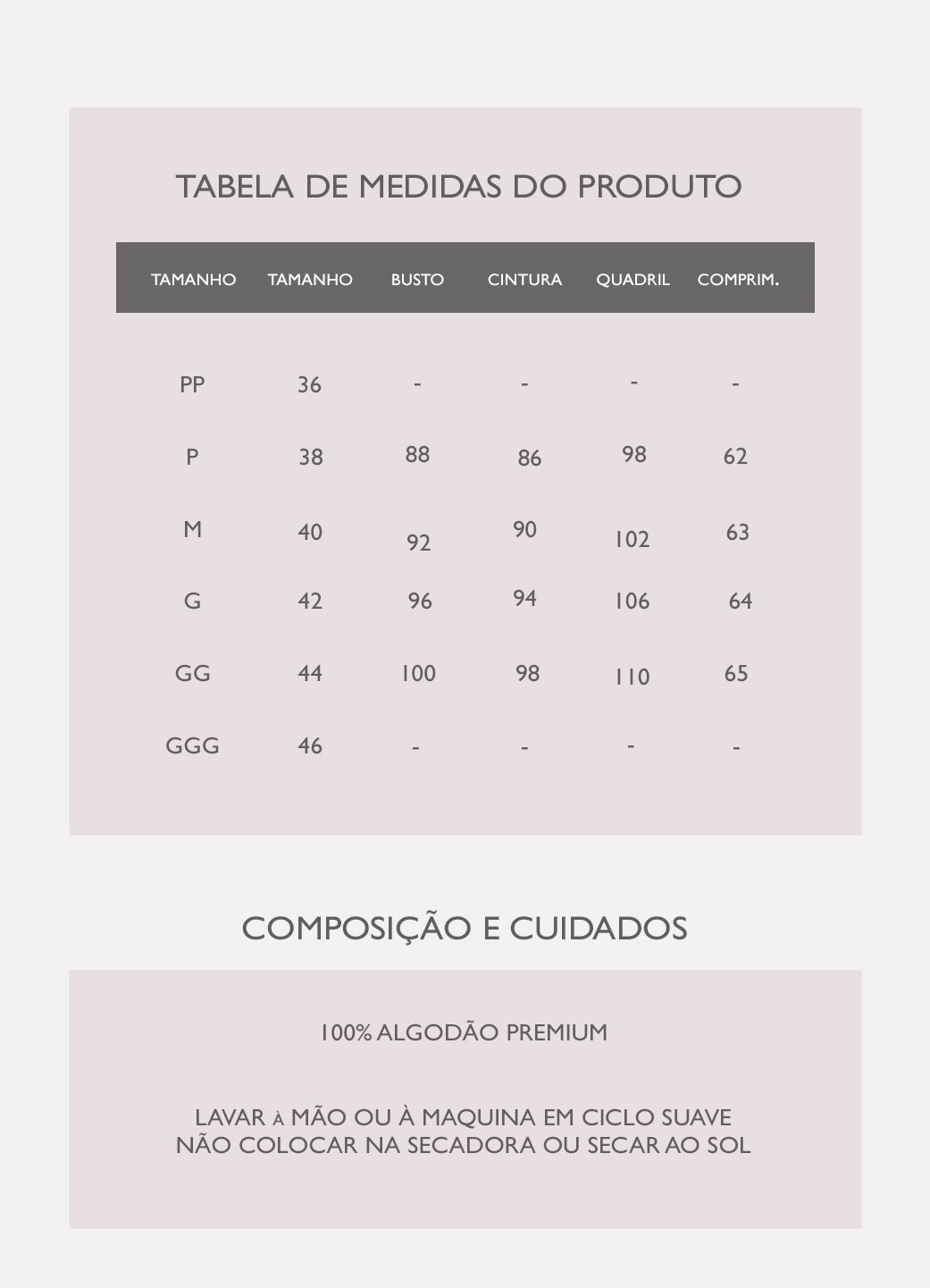 TABELA DE MEDIDAS DO PRODUTO

| TAMANHO | TAMANHO | BUSTO | CINTURA | QUADRIL | COMPRIM. |
|---|---|---|---|---|---|
| PP | 36 | - | - | - | - |
| P | 38 | 88 | 86 | 98 | 62 |
| M | 40 | 92 | 90 | 102 | 63 |
| G | 42 | 96 | 94 | 106 | 64 |
| GG | 44 | 100 | 98 | 110 | 65 |
| GGG | 46 | - | - | - | - |

COMPOSIÇÃO E CUIDADOS

100% ALGODÃO PREMIUM

LAVAR À MÃO OU À MAQUINA EM CICLO SUAVE
NÃO COLOCAR NA SECADORA OU SECAR AO SOL